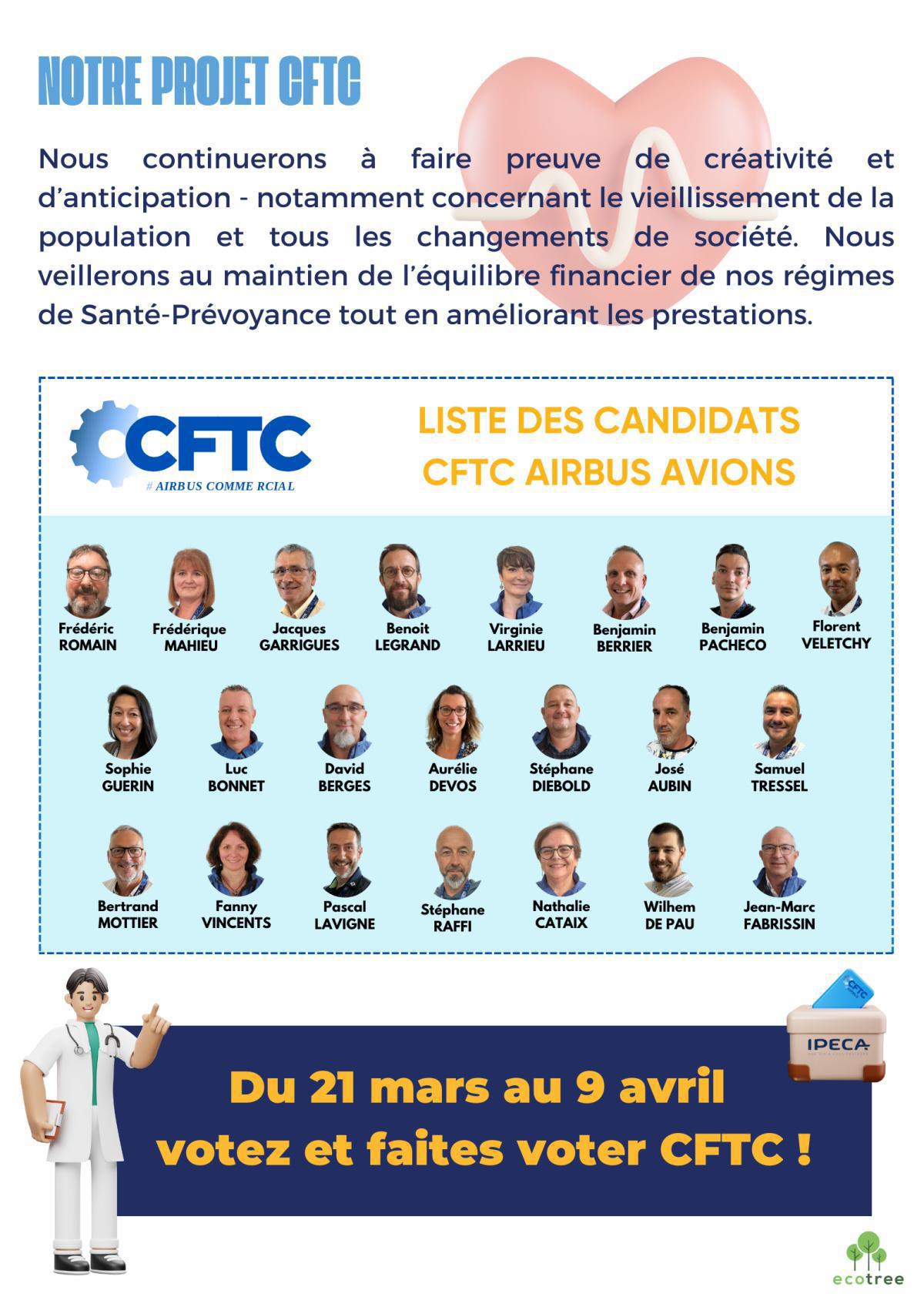 NOTRE PROJET CFTC

Nous continuerons à faire preuve de créativité et d'anticipation - notamment concernant le vieillissement de la population et tous les changements de société. Nous veillerons au maintien de l'équilibre financier de nos régimes de Santé-Prévoyance tout en améliorant les prestations.

CFTC
# AIRBUS COMME RCIAL

LISTE DES CANDIDATS
CFTC AIRBUS AVIONS

Frédéric ROMAIN
Frédérique MAHIEU
Jacques GARRIGUES
Benoit LEGRAND
Virginie LARRIEU
Benjamin BERRIER
Benjamin PACHECO
Florent VELETCHY

Sophie GUERIN
Luc BONNET
David BERGES
Aurélie DEVOS
Stéphane DIEBOLD
José AUBIN
Samuel TRESSEL

Bertrand MOTTIER
Fanny VINCENTS
Pascal LAVIGNE
Stéphane RAFFI
Nathalie CATAIX
Wilhem DE PAU
Jean-Marc FABRISSIN

CFTC
IPECA

Du 21 mars au 9 avril
votez et faites voter CFTC !

ecotree